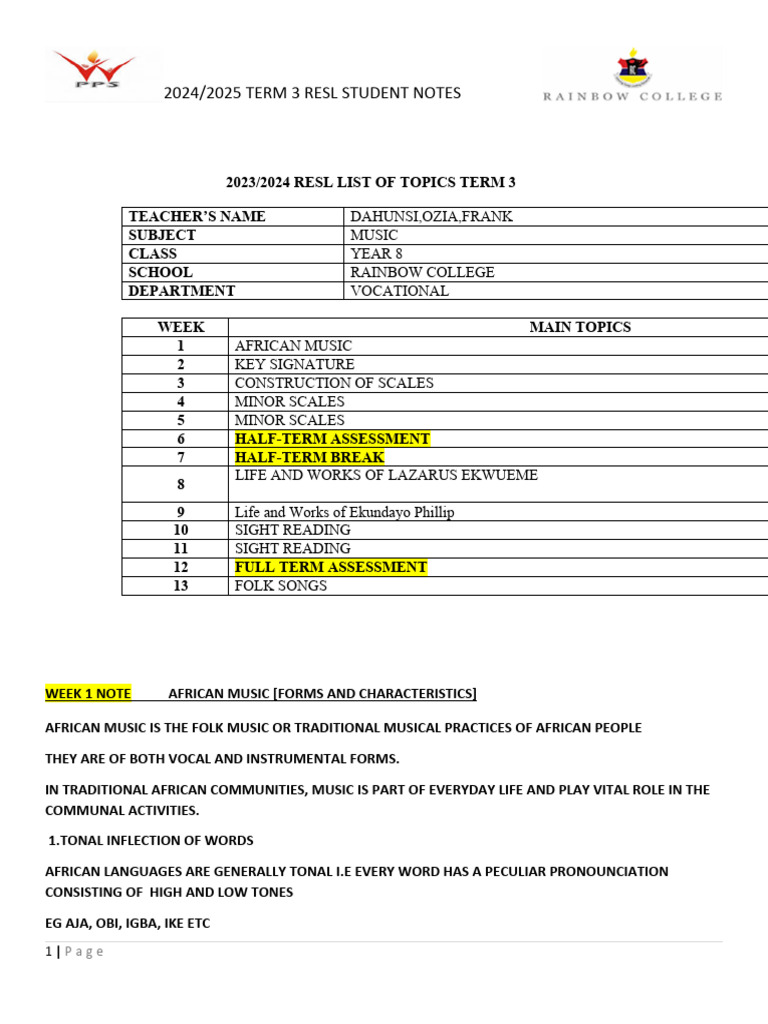 PPS

2024/2025 TERM 3 RESL STUDENT NOTES

RAINBOW COLLEGE

2023/2024 RESL LIST OF TOPICS TERM 3

| TEACHER'S NAME | DAHUNSI,OZIA,FRANK |
|---|---|
| SUBJECT | MUSIC |
| CLASS | YEAR 8 |
| SCHOOL | RAINBOW COLLEGE |
| DEPARTMENT | VOCATIONAL |

| WEEK | MAIN TOPICS |
|---|---|
| 1 | AFRICAN MUSIC |
| 2 | KEY SIGNATURE |
| 3 | CONSTRUCTION OF SCALES |
| 4 | MINOR SCALES |
| 5 | MINOR SCALES |
| 6 | HALF-TERM ASSESSMENT |
| 7 | HALF-TERM BREAK |
| 8 | LIFE AND WORKS OF LAZARUS EKWUEME |
| 9 | Life and Works of Ekundayo Phillip |
| 10 | SIGHT READING |
| 11 | SIGHT READING |
| 12 | FULL TERM ASSESSMENT |
| 13 | FOLK SONGS |

WEEK 1 NOTE AFRICAN MUSIC [FORMS AND CHARACTERISTICS]

AFRICAN MUSIC IS THE FOLK MUSIC OR TRADITIONAL MUSICAL PRACTICES OF AFRICAN PEOPLE

THEY ARE OF BOTH VOCAL AND INSTRUMENTAL FORMS.

IN TRADITIONAL AFRICAN COMMUNITIES, MUSIC IS PART OF EVERYDAY LIFE AND PLAY VITAL ROLE IN THE COMMUNAL ACTIVITIES.

1.TONAL INFLECTION OF WORDS

AFRICAN LANGUAGES ARE GENERALLY TONAL I.E EVERY WORD HAS A PECULIAR PRONOUNCIATION CONSISTING OF HIGH AND LOW TONES

EG AJA, OBI, IGBA, IKE ETC

1 | Page